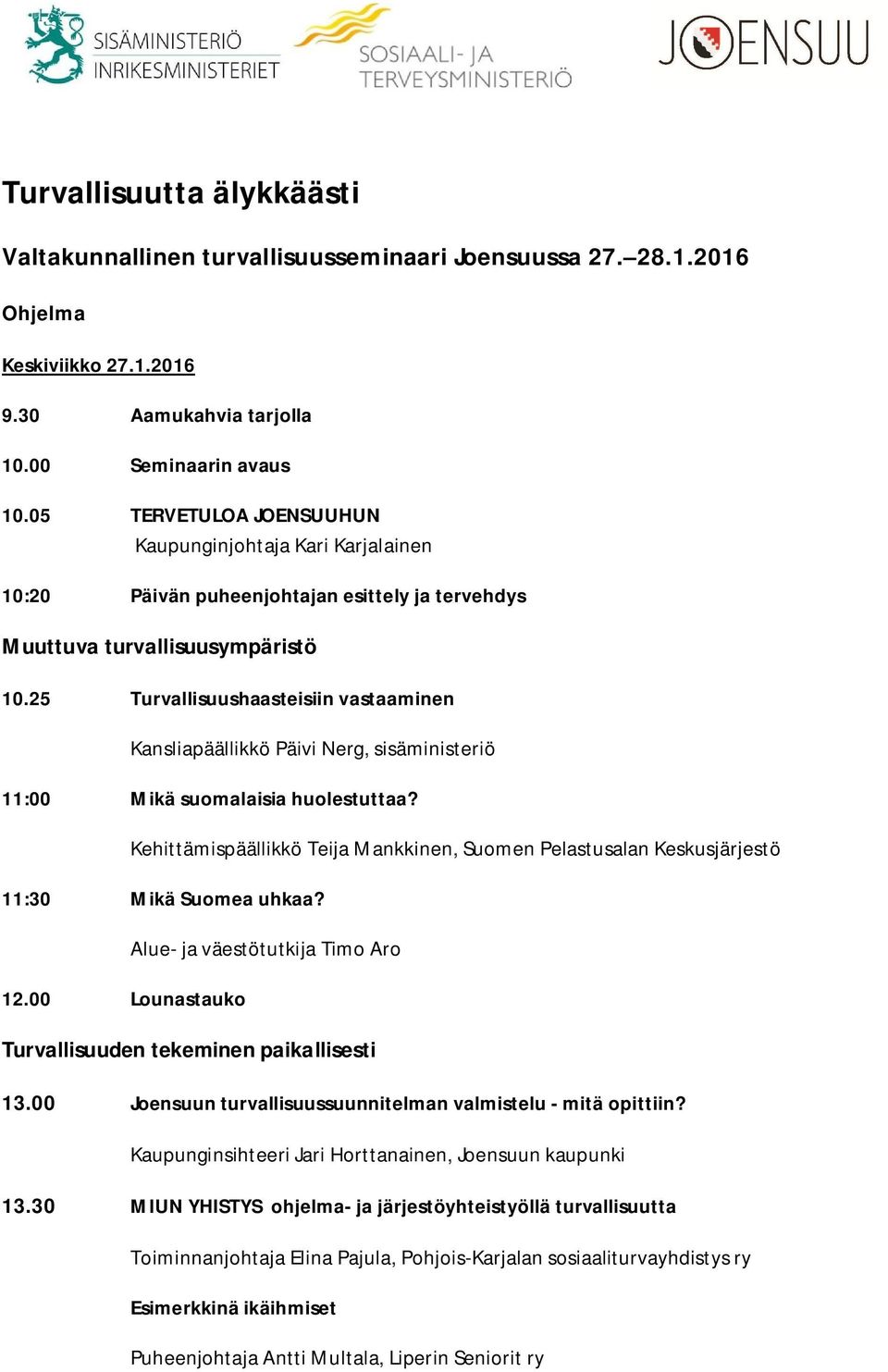 SISÄMINISTERIÖ
INRIKESMINISTERIET

SOSIAALI- JA TERVEYSMINISTERIÖ

JOENSUU

Turvallisuutta älykkäästi

Valtakunnallinen turvallisuusseminaari Joensuussa 27.–28.1.2016

Ohjelma

Keskiviikko 27.1.2016

9.30 Aamukahvia tarjolla

10.00 Seminaarin avaus

10.05 TERVETULOA JOENSUUHUN
Kaupunginjohtaja Kari Karjalainen

10:20 Päivän puheenjohtajan esittely ja tervehdys

Muuttuva turvallisuusympäristö

10.25 Turvallisuushaasteisiin vastaaminen

Kansliapäällikkö Päivi Nerg, sisäministeriö

11:00 Mikä suomalaisia huolestuttaa?

Kehittämispäällikkö Teija Mankkinen, Suomen Pelastusalan Keskusjärjestö

11:30 Mikä Suomea uhkaa?

Alue- ja väestötutkija Timo Aro

12.00 Lounastauko

Turvallisuuden tekeminen paikallisesti

13.00 Joensuun turvallisuussuunnitelman valmistelu - mitä opittiin?

Kaupunginsihteeri Jari Horttanainen, Joensuun kaupunki

13.30 MIUN YHISTYS ohjelma- ja järjestöyhteistyöllä turvallisuutta

Toiminnanjohtaja Elina Pajula, Pohjois-Karjalan sosiaaliturvayhdistys ry

Esimerkkinä ikäihmiset

Puheenjohtaja Antti Multala, Liperin Seniorit ry